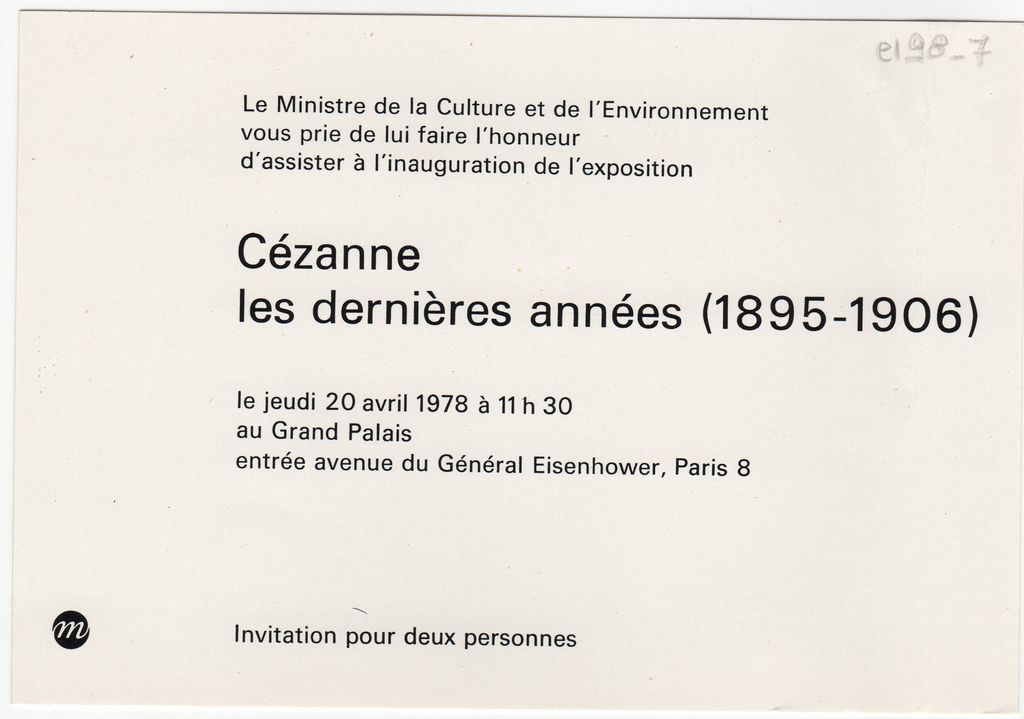 e198-7

Le Ministre de la Culture et de l'Environnement
vous prie de lui faire l'honneur
d'assister à l'inauguration de l'exposition

Cézanne
les dernières années (1895-1906)

le jeudi 20 avril 1978 à 11 h 30
au Grand Palais
entrée avenue du Général Eisenhower, Paris 8

m

Invitation pour deux personnes